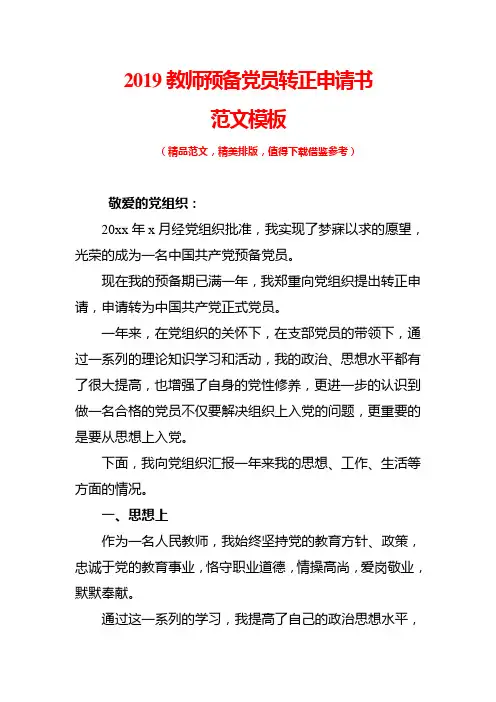 2019 教师预备党员转正申请书

范文模板

（精品范文，精美排版，值得下载借鉴参考）

敬爱的党组织：

20xx 年 x 月经党组织批准，我实现了梦寐以求的愿望，光荣的成为一名中国共产党预备党员。

现在我的预备期已满一年，我郑重向党组织提出转正申请，申请转为中国共产党正式党员。

一年来，在党组织的关怀下，在支部党员的带领下，通过一系列的理论知识学习和活动，我的政治、思想水平都有了很大提高，也增强了自身的党性修养，更进一步的认识到做一名合格的党员不仅要解决组织上入党的问题，更重要的是要从思想上入党。

下面，我向党组织汇报一年来我的思想、工作、生活等方面的情况。

一、思想上

作为一名人民教师，我始终坚持党的教育方针、政策，忠诚于党的教育事业，恪守职业道德，情操高尚，爱岗敬业，默默奉献。

通过这一系列的学习，我提高了自己的政治思想水平，